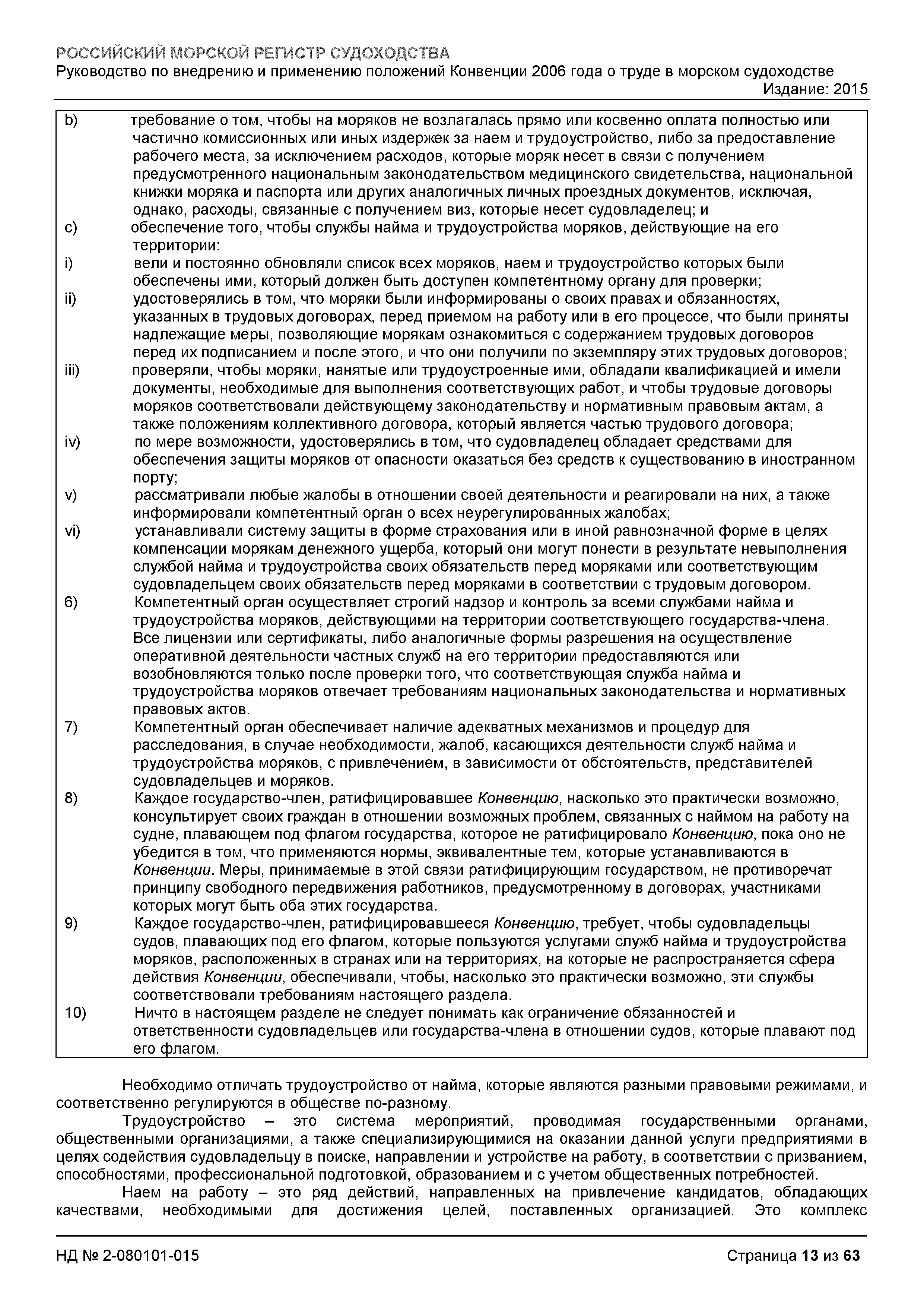 РОССИЙСКИЙ МОРСКОЙ РЕГИСТР СУДОХОДСТВА
Руководство по внедрению и применению положений Конвенции 2006 года о труде в морском судоходстве
Издание: 2015

b) требование о том, чтобы на моряков не возлагалась прямо или косвенно оплата полностью или частично комиссионных или иных издержек за наем и трудоустройство, либо за предоставление рабочего места, за исключением расходов, которые моряк несет в связи с получением предусмотренного национальным законодательством медицинского свидетельства, национальной книжки моряка и паспорта или других аналогичных личных проездных документов, исключая, однако, расходы, связанные с получением виз, которые несет судовладелец; и
c) обеспечение того, чтобы службы найма и трудоустройства моряков, действующие на его территории:
i) вели и постоянно обновляли список всех моряков, наем и трудоустройство которых были обеспечены ими, который должен быть доступен компетентному органу для проверки;
ii) удостоверялись в том, что моряки были информированы о своих правах и обязанностях, указанных в трудовых договорах, перед приемом на работу или в его процессе, что были приняты надлежащие меры, позволяющие морякам ознакомиться с содержанием трудовых договоров перед их подписанием и после этого, и что они получили по экземпляру этих трудовых договоров;
iii) проверяли, чтобы моряки, нанятые или трудоустроенные ими, обладали квалификацией и имели документы, необходимые для выполнения соответствующих работ, и чтобы трудовые договоры моряков соответствовали действующему законодательству и нормативным правовым актам, а также положениям коллективного договора, который является частью трудового договора;
iv) по мере возможности, удостоверялись в том, что судовладелец обладает средствами для обеспечения защиты моряков от опасности оказаться без средств к существованию в иностранном порту;
v) рассматривали любые жалобы в отношении своей деятельности и реагировали на них, а также информировали компетентный орган о всех неурегулированных жалобах;
vi) устанавливали систему защиты в форме страхования или в иной равнозначной форме в целях компенсации морякам денежного ущерба, который они могут понести в результате невыполнения службой найма и трудоустройства своих обязательств перед моряками или соответствующим судовладельцем своих обязательств перед моряками в соответствии с трудовым договором.
6) Компетентный орган осуществляет строгий надзор и контроль за всеми службами найма и трудоустройства моряков, действующими на территории соответствующего государства-члена. Все лицензии или сертификаты, либо аналогичные формы разрешения на осуществление оперативной деятельности частных служб на его территории предоставляются или возобновляются только после проверки того, что соответствующая служба найма и трудоустройства моряков отвечает требованиям национальных законодательства и нормативных правовых актов.
7) Компетентный орган обеспечивает наличие адекватных механизмов и процедур для расследования, в случае необходимости, жалоб, касающихся деятельности служб найма и трудоустройства моряков, с привлечением, в зависимости от обстоятельств, представителей судовладельцев и моряков.
8) Каждое государство-член, ратифицировавшее Конвенцию, насколько это практически возможно, консультирует своих граждан в отношении возможных проблем, связанных с наймом на работу на судне, плавающем под флагом государства, которое не ратифицировало Конвенцию, пока оно не убедится в том, что применяются нормы, эквивалентные тем, которые устанавливаются в Конвенции. Меры, принимаемые в этой связи ратифицирующим государством, не противоречат принципу свободного передвижения работников, предусмотренному в договорах, участниками которых могут быть оба этих государства.
9) Каждое государство-член, ратифицировавшееся Конвенцию, требует, чтобы судовладельцы судов, плавающих под его флагом, которые пользуются услугами служб найма и трудоустройства моряков, расположенных в странах или на территориях, на которые не распространяется сфера действия Конвенции, обеспечивали, чтобы, насколько это практически возможно, эти службы соответствовали требованиям настоящего раздела.
10) Ничто в настоящем разделе не следует понимать как ограничение обязанностей и ответственности судовладельцев или государства-члена в отношении судов, которые плавают под его флагом.

Необходимо отличать трудоустройство от найма, которые являются разными правовыми режимами, и соответственно регулируются в обществе по-разному.
Трудоустройство – это система мероприятий, проводимая государственными органами, общественными организациями, а также специализирующимися на оказании данной услуги предприятиями в целях содействия судовладельцу в поиске, направлении и устройстве на работу, в соответствии с призванием, способностями, профессиональной подготовкой, образованием и с учетом общественных потребностей.
Наем на работу – это ряд действий, направленных на привлечение кандидатов, обладающих качествами, необходимыми для достижения целей, поставленных организацией. Это комплекс

НД № 2-080101-015
Страница 13 из 63